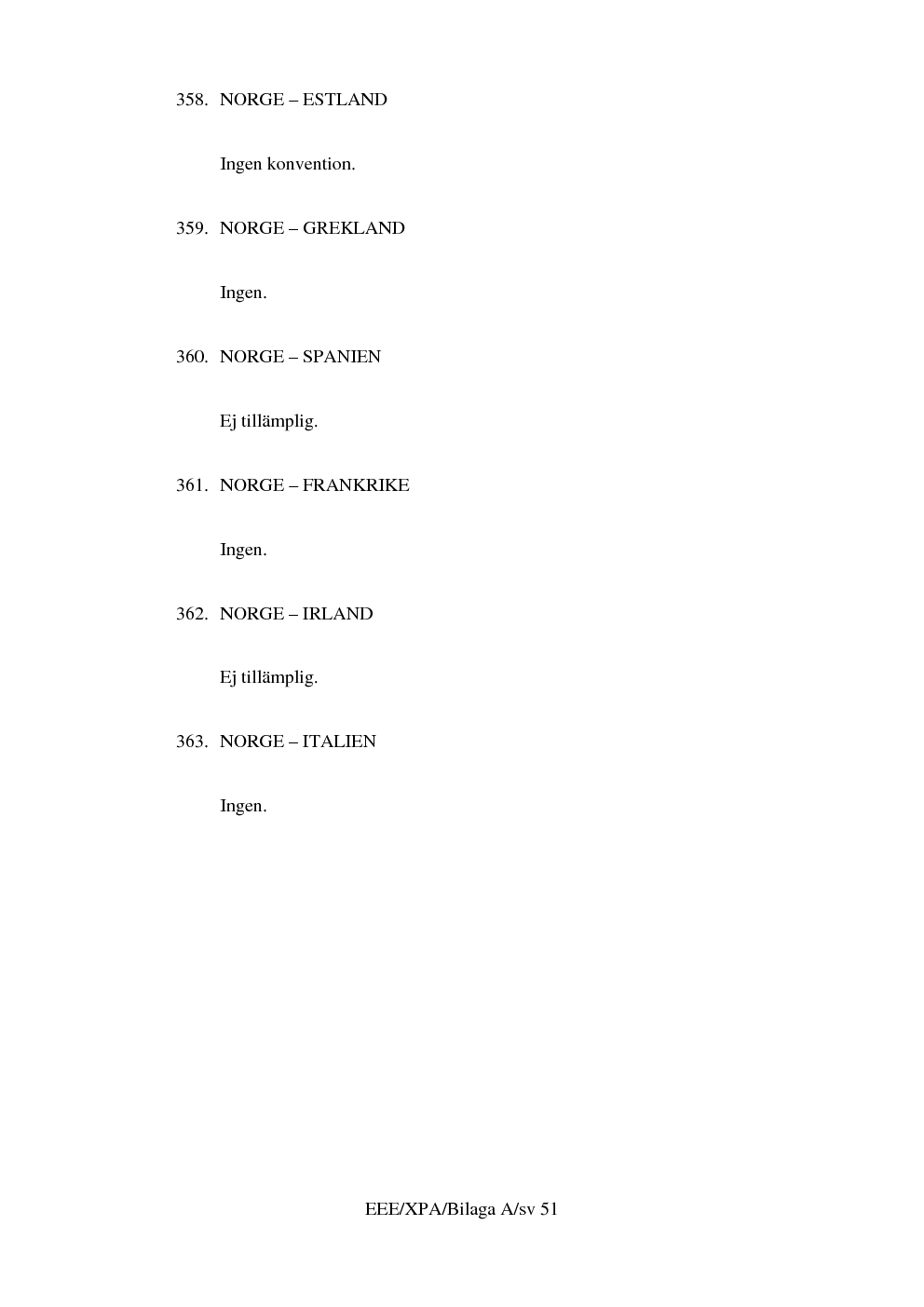 358. NORGE – ESTLAND

Ingen konvention.

359. NORGE – GREKLAND

Ingen.

360. NORGE – SPANIEN

Ej tillämplig.

361. NORGE – FRANKRIKE

Ingen.

362. NORGE – IRLAND

Ej tillämplig.

363. NORGE – ITALIEN

Ingen.

EEE/XPA/Bilaga A/sv 51